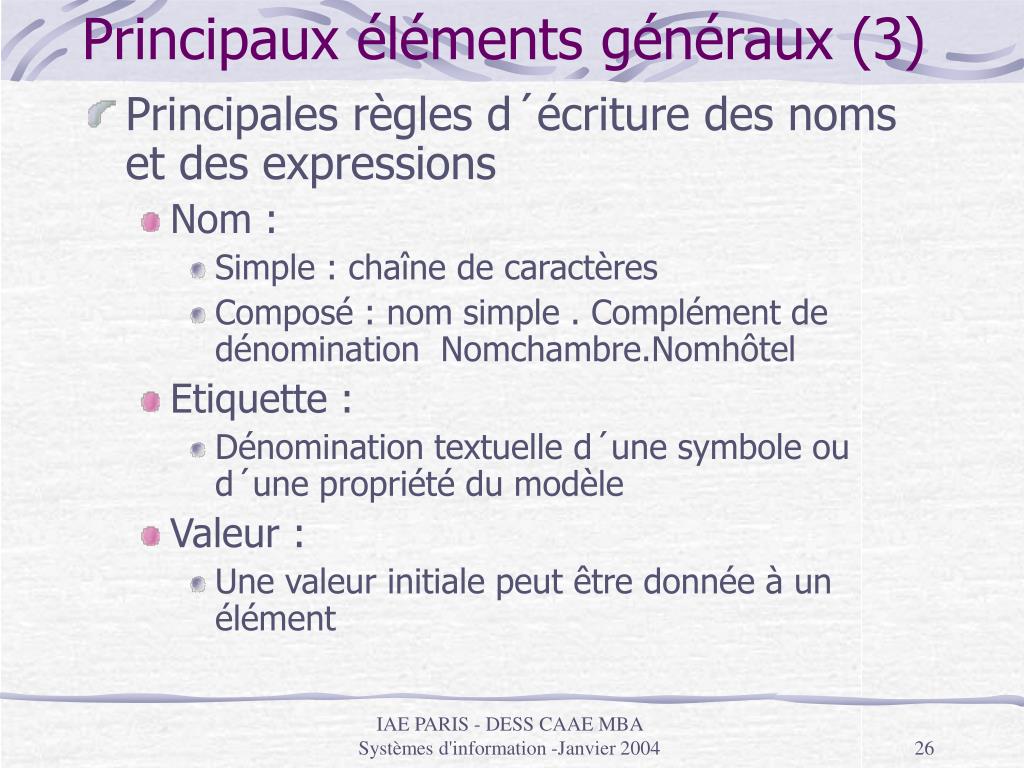 Principaux éléments généraux (3)

Principales règles d´écriture des noms et des expressions

Nom :

Simple : chaîne de caractères

Composé : nom simple . Complément de dénomination  Nomchambre.Nomhôtel

Etiquette :

Dénomination textuelle d´une symbole ou d´une propriété du modèle

Valeur :

Une valeur initiale peut être donnée à un élément

IAE PARIS - DESS CAAE MBA
Systèmes d'information -Janvier 2004

26